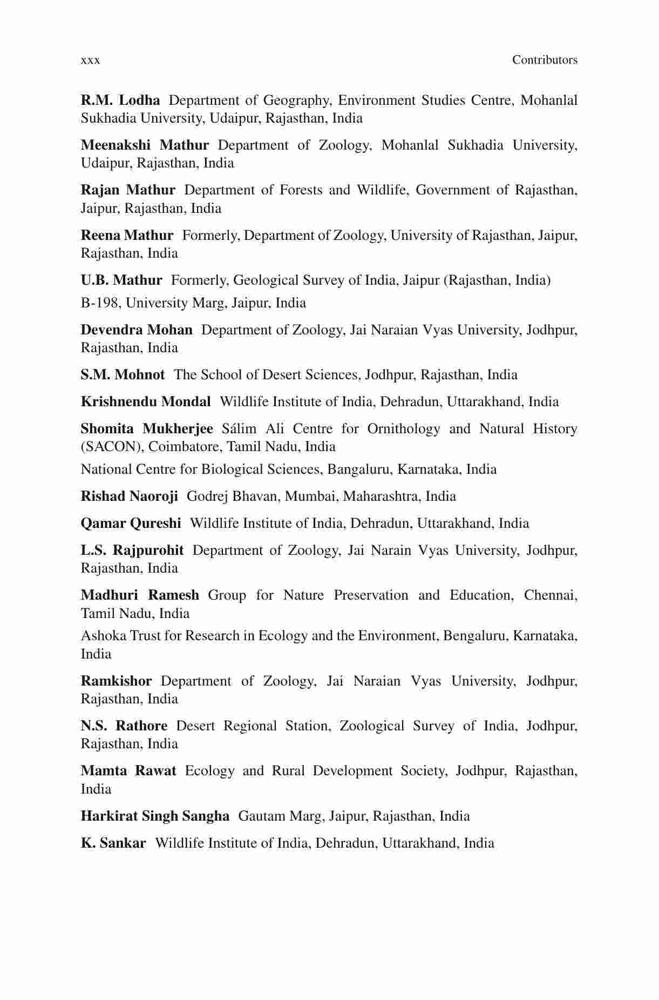 xxx Contributors

R.M. Lodha Department of Geography, Environment Studies Centre, Mohanlal Sukhadia University, Udaipur, Rajasthan, India

Meenakshi Mathur Department of Zoology, Mohanlal Sukhadia University, Udaipur, Rajasthan, India

Rajan Mathur Department of Forests and Wildlife, Government of Rajasthan, Jaipur, Rajasthan, India

Reena Mathur Formerly, Department of Zoology, University of Rajasthan, Jaipur, Rajasthan, India

U.B. Mathur Formerly, Geological Survey of India, Jaipur (Rajasthan, India)

B-198, University Marg, Jaipur, India

Devendra Mohan Department of Zoology, Jai Naraian Vyas University, Jodhpur, Rajasthan, India

S.M. Mohnot The School of Desert Sciences, Jodhpur, Rajasthan, India

Krishnendu Mondal Wildlife Institute of India, Dehradun, Uttarakhand, India

Shomita Mukherjee Sálim Ali Centre for Ornithology and Natural History (SACON), Coimbatore, Tamil Nadu, India

National Centre for Biological Sciences, Bangaluru, Karnataka, India

Rishad Naoroji Godrej Bhavan, Mumbai, Maharashtra, India

Qamar Qureshi Wildlife Institute of India, Dehradun, Uttarakhand, India

L.S. Rajpurohit Department of Zoology, Jai Narain Vyas University, Jodhpur, Rajasthan, India

Madhuri Ramesh Group for Nature Preservation and Education, Chennai, Tamil Nadu, India

Ashoka Trust for Research in Ecology and the Environment, Bengaluru, Karnataka, India

Ramkishor Department of Zoology, Jai Naraian Vyas University, Jodhpur, Rajasthan, India

N.S. Rathore Desert Regional Station, Zoological Survey of India, Jodhpur, Rajasthan, India

Mamta Rawat Ecology and Rural Development Society, Jodhpur, Rajasthan, India

Harkirat Singh Sangha Gautam Marg, Jaipur, Rajasthan, India

K. Sankar Wildlife Institute of India, Dehradun, Uttarakhand, India